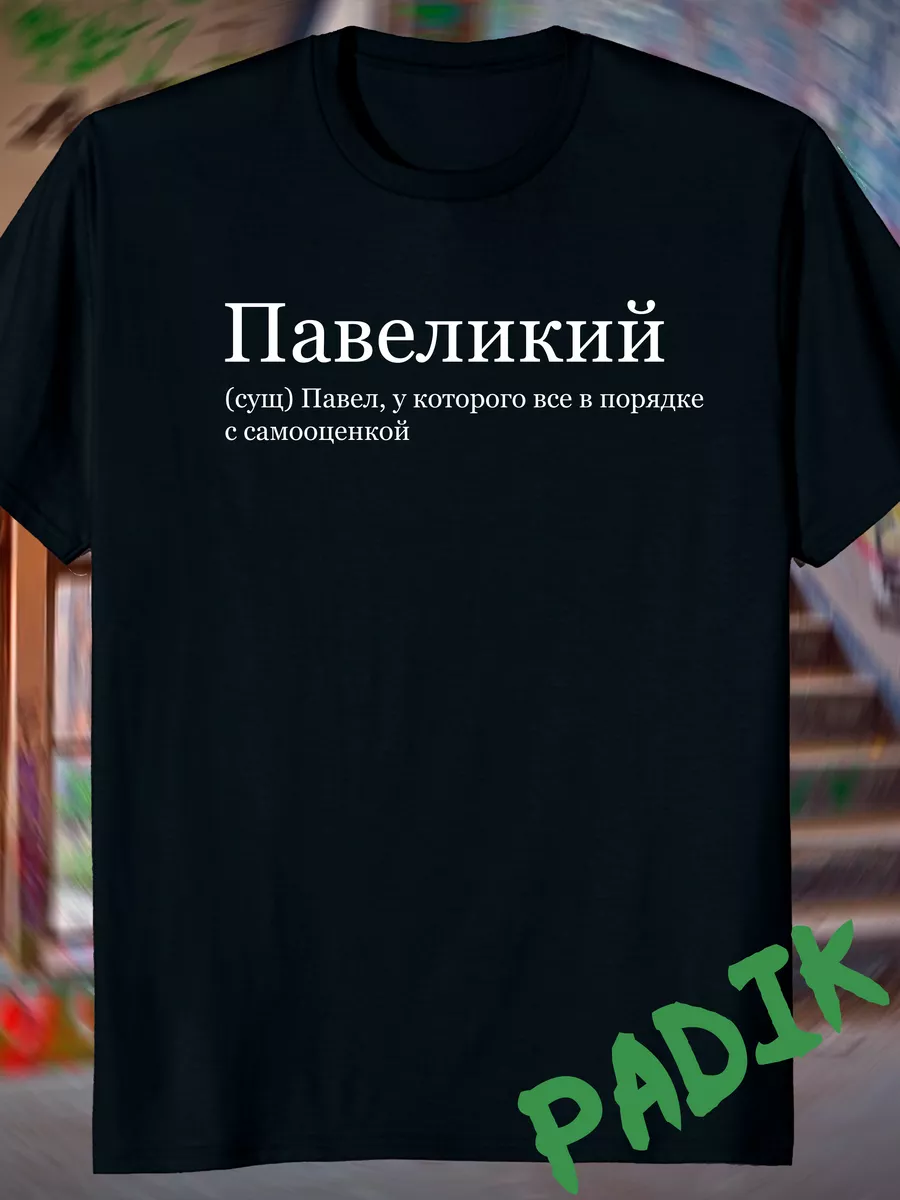 Павеликий

(сущ) Павел, у которого все в порядке с самооценкой

PADIK